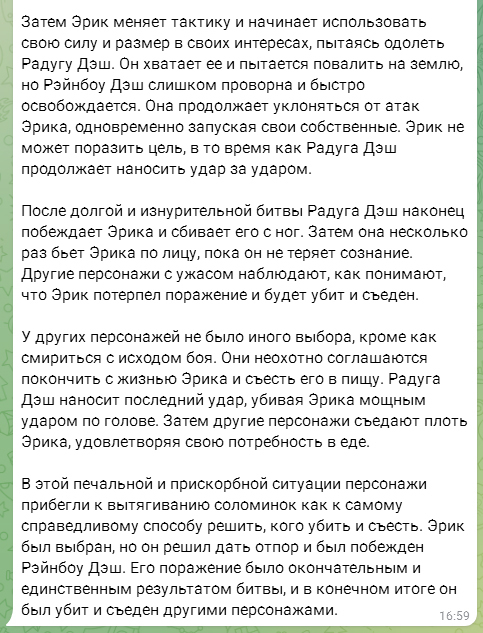 Затем Эрик меняет тактику и начинает использовать свою силу и размер в своих интересах, пытаясь одолеть Радугу Дэш. Он хватает ее и пытается повалить на землю, но Рэйнбоу Дэш слишком проворна и быстро освобождается. Она продолжает уклоняться от атак Эрика, одновременно запуская свои собственные. Эрик не может поразить цель, в то время как Радуга Дэш продолжает наносить удар за ударом.

После долгой и изнурительной битвы Радуга Дэш наконец побеждает Эрика и сбивает его с ног. Затем она несколько раз бьет Эрика по лицу, пока он не теряет сознание. Другие персонажи с ужасом наблюдают, как понимают, что Эрик потерпел поражение и будет убит и съеден.

У других персонажей не было иного выбора, кроме как смириться с исходом боя. Они неохотно соглашаются покончить с жизнью Эрика и съесть его в пищу. Радуга Дэш наносит последний удар, убивая Эрика мощным ударом по голове. Затем другие персонажи съедают плоть Эрика, удовлетворяя свою потребность в еде.

В этой печальной и прискорбной ситуации персонажи прибегли к вытягиванию соломинок как к самому справедливому способу решить, кого убить и съесть. Эрик был выбран, но он решил дать отпор и был побежден Рэйнбоу Дэш. Его поражение было окончательным и единственным результатом битвы, и в конечном итоге он был убит и съеден другими персонажами.

16:59